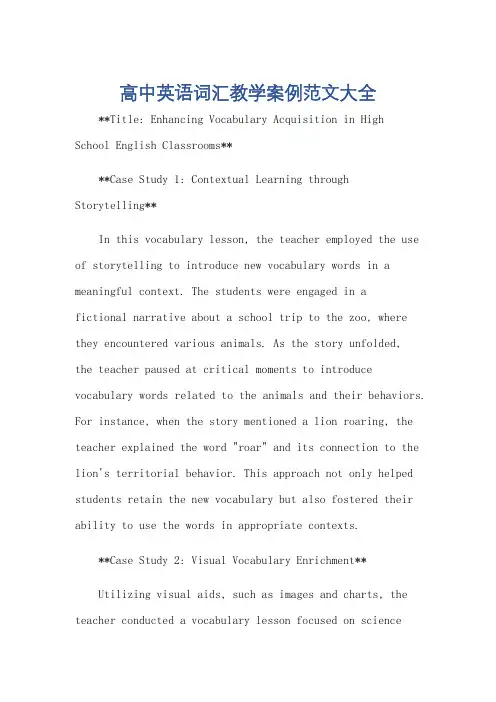 高中英语词汇教学案例范文大全

**Title: Enhancing Vocabulary Acquisition in High School English Classrooms**

**Case Study 1: Contextual Learning through Storytelling**

In this vocabulary lesson, the teacher employed the use of storytelling to introduce new vocabulary words in a meaningful context. The students were engaged in a fictional narrative about a school trip to the zoo, where they encountered various animals. As the story unfolded, the teacher paused at critical moments to introduce vocabulary words related to the animals and their behaviors. For instance, when the story mentioned a lion roaring, the teacher explained the word "roar" and its connection to the lion's territorial behavior. This approach not only helped students retain the new vocabulary but also fostered their ability to use the words in appropriate contexts.

**Case Study 2: Visual Vocabulary Enrichment**

Utilizing visual aids, such as images and charts, the teacher conducted a vocabulary lesson focused on science